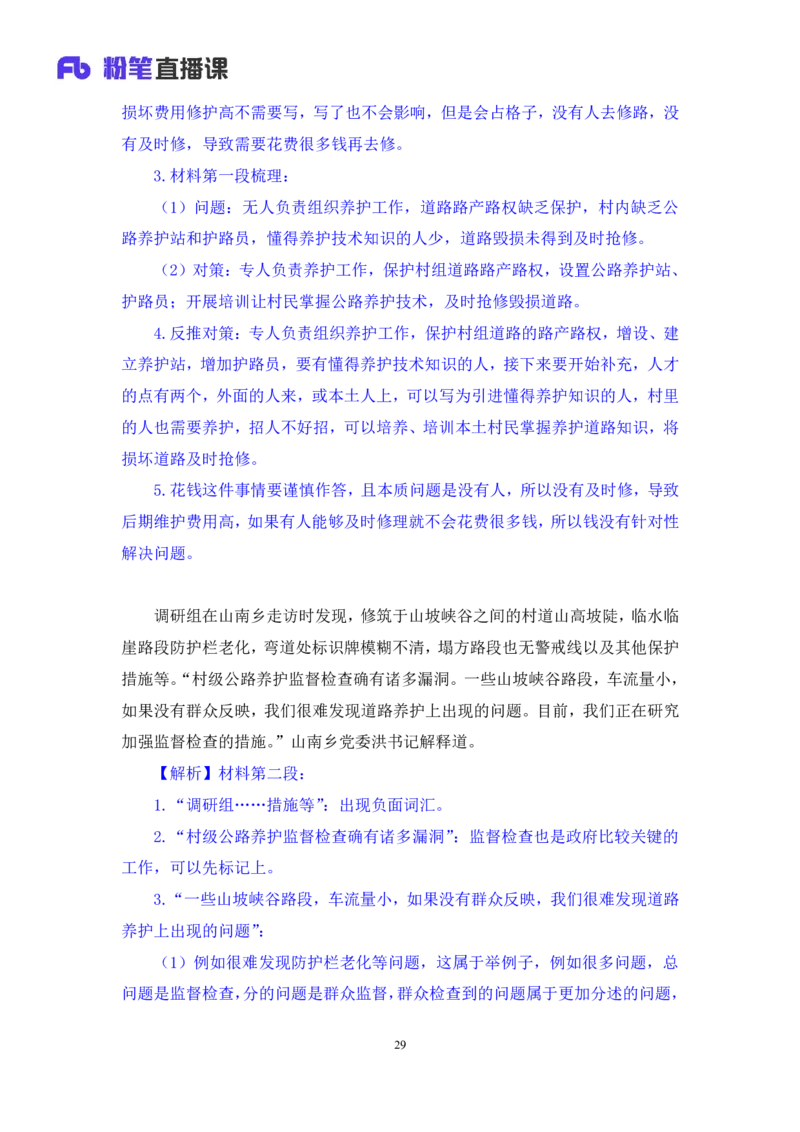 Fb 粉笔直播课

损坏费用修护高不需要写，写了也不会影响，但是会占格子，没有人去修路，没有及时修，导致需要花费很多钱再去修。

3. 材料第一段梳理：

（1）问题：无人负责组织养护工作，道路路产路权缺乏保护，村内缺乏公路养护站和护路员，懂得养护技术知识的人少，道路毁损未得到及时抢修。

（2）对策：专人负责养护工作，保护村组道路路产路权，设置公路养护站、护路员；开展培训让村民掌握公路养护技术，及时抢修毁损道路。

4. 反推对策：专人负责组织养护工作，保护村组道路的路产路权，增设、建立养护站，增加护路员，要有懂得养护技术知识的人，接下来要开始补充，人才的点有两个，外面的人来，或本土人上，可以写为引进懂得养护知识的人，村里的人也需要养护，招人不好招，可以培养、培训本土村民掌握养护道路知识，将损坏道路及时抢修。

5. 花钱这件事情要谨慎作答，且本质问题是没有人，所以没有及时修，导致后期维护费用高，如果有人能够及时修理就不会花费很多钱，所以钱没有针对性解决问题。

调研组在山南乡走访时发现，修筑于山坡峡谷之间的村道山高坡陡，临水临崖路段防护栏老化，弯道处标识牌模糊不清，塌方路段也无警戒线以及其他保护措施等。“村级公路养护监督检查确有诸多漏洞。一些山坡峡谷路段，车流量小，如果没有群众反映，我们很难发现道路养护上出现的问题。目前，我们正在研究加强监督检查的措施。”山南乡党委洪书记解释道。

【解析】材料第二段：

1. “调研组……措施等”：出现负面词汇。

2. “村级公路养护监督检查确有诸多漏洞”：监督检查也是政府比较关键的工作，可以先标记上。

3. “一些山坡峡谷路段，车流量小，如果没有群众反映，我们很难发现道路养护上出现的问题”：

（1）例如很难发现防护栏老化等问题，这属于举例子，例如很多问题，总问题是监督检查，分的问题是群众监督，群众检查到的问题属于更加分述的问题，

29